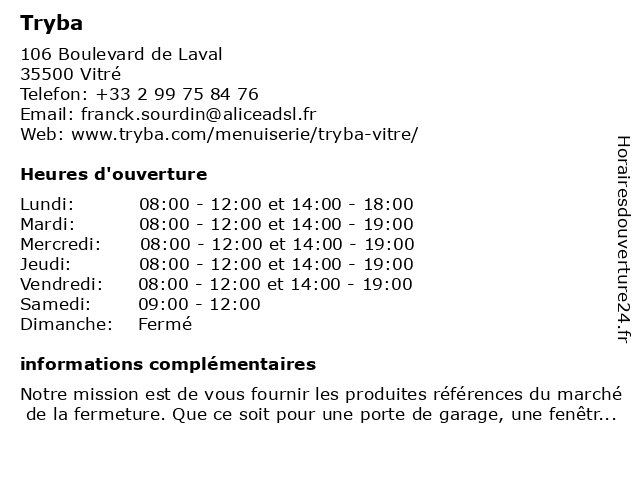 Tryba

106 Boulevard de Laval
35500 Vitré
Telefon: +33 2 99 75 84 76
Email: franck.sourdin@aliceadsl.fr
Web: www.tryba.com/menuiserie/tryba-vitre/

Heures d'ouverture

| | |
|---|---|
| Lundi: | 08:00 - 12:00 et 14:00 - 18:00 |
| Mardi: | 08:00 - 12:00 et 14:00 - 19:00 |
| Mercredi: | 08:00 - 12:00 et 14:00 - 19:00 |
| Jeudi: | 08:00 - 12:00 et 14:00 - 19:00 |
| Vendredi: | 08:00 - 12:00 et 14:00 - 19:00 |
| Samedi: | 09:00 - 12:00 |
| Dimanche: | Fermé |

informations complémentaires

Notre mission est de vous fournir les produites références du marché de la fermeture. Que ce soit pour une porte de garage, une fenêtr...

Horairesdouverture24.fr